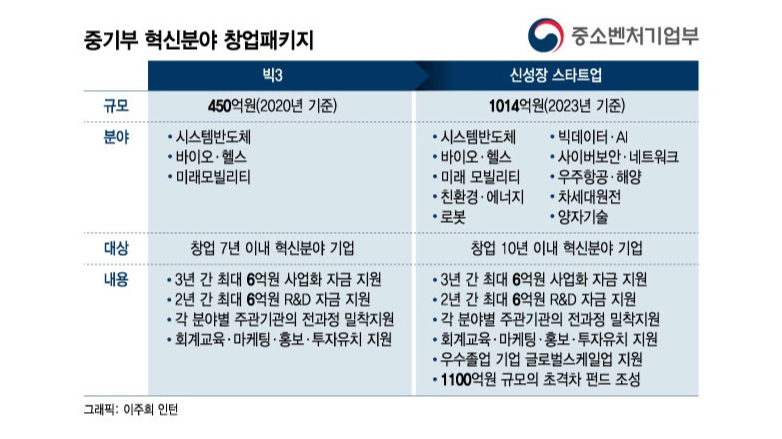 중기부 혁신분야 창업패키지

중소벤처기업부

| | 빅3 | 신성장 스타트업 |
|---|---|---|
| 규모 | 450억원(2020년 기준) | 1014억원(2023년 기준) |
| 분야 | • 시스템반도체 • 바이오·헬스 • 미래모빌리티 | • 시스템반도체 • 바이오·헬스 • 미래 모빌리티 • 친환경·에너지 • 로봇 • 빅데이터·AI • 사이버보안·네트워크 • 우주항공·해양 • 차세대원전 • 양자기술 |
| 대상 | 창업 7년 이내 혁신분야 기업 | 창업 10년 이내 혁신분야 기업 |
| 내용 | • 3년 간 최대 6억원 사업화 자금 지원 • 2년 간 최대 6억원 R&D 자금 지원 • 각 분야별 주관기관의 전과정 밀착지원 • 회계교육·마케팅·홍보·투자유치 지원 | • 3년 간 최대 6억원 사업화 자금 지원 • 2년 간 최대 6억원 R&D 자금 지원 • 각 분야별 주관기관의 전과정 밀착지원 • 회계교육·마케팅·홍보·투자유치 지원 • 우수졸업 기업 글로벌스케일업 지원 • 1100억원 규모의 초격차 펀드 조성 |

그래픽: 이주희 인턴